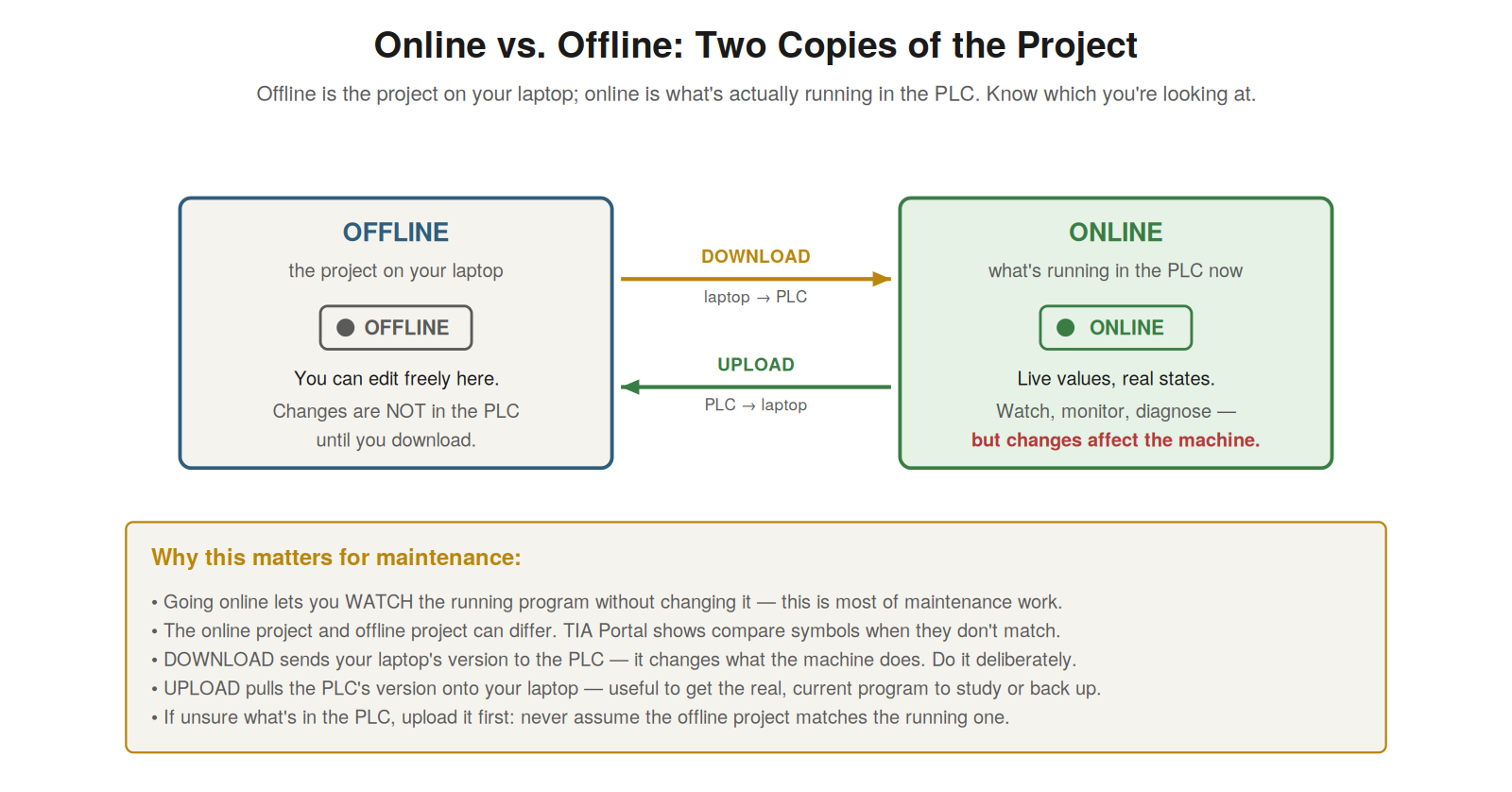 Online vs. Offline: Two Copies of the Project

Offline is the project on your laptop; online is what's actually running in the PLC. Know which you're looking at.

OFFLINE

the project on your laptop

OFFLINE

You can edit freely here.

Changes are NOT in the PLC until you download.

DOWNLOAD

laptop → PLC

UPLOAD

PLC → laptop

ONLINE

what's running in the PLC now

ONLINE

Live values, real states.

Watch, monitor, diagnose — but changes affect the machine.

Why this matters for maintenance:

• Going online lets you WATCH the running program without changing it — this is most of maintenance work.
• The online project and offline project can differ. TIA Portal shows compare symbols when they don't match.
• DOWNLOAD sends your laptop's version to the PLC — it changes what the machine does. Do it deliberately.
• UPLOAD pulls the PLC's version onto your laptop — useful to get the real, current program to study or back up.
• If unsure what's in the PLC, upload it first: never assume the offline project matches the running one.